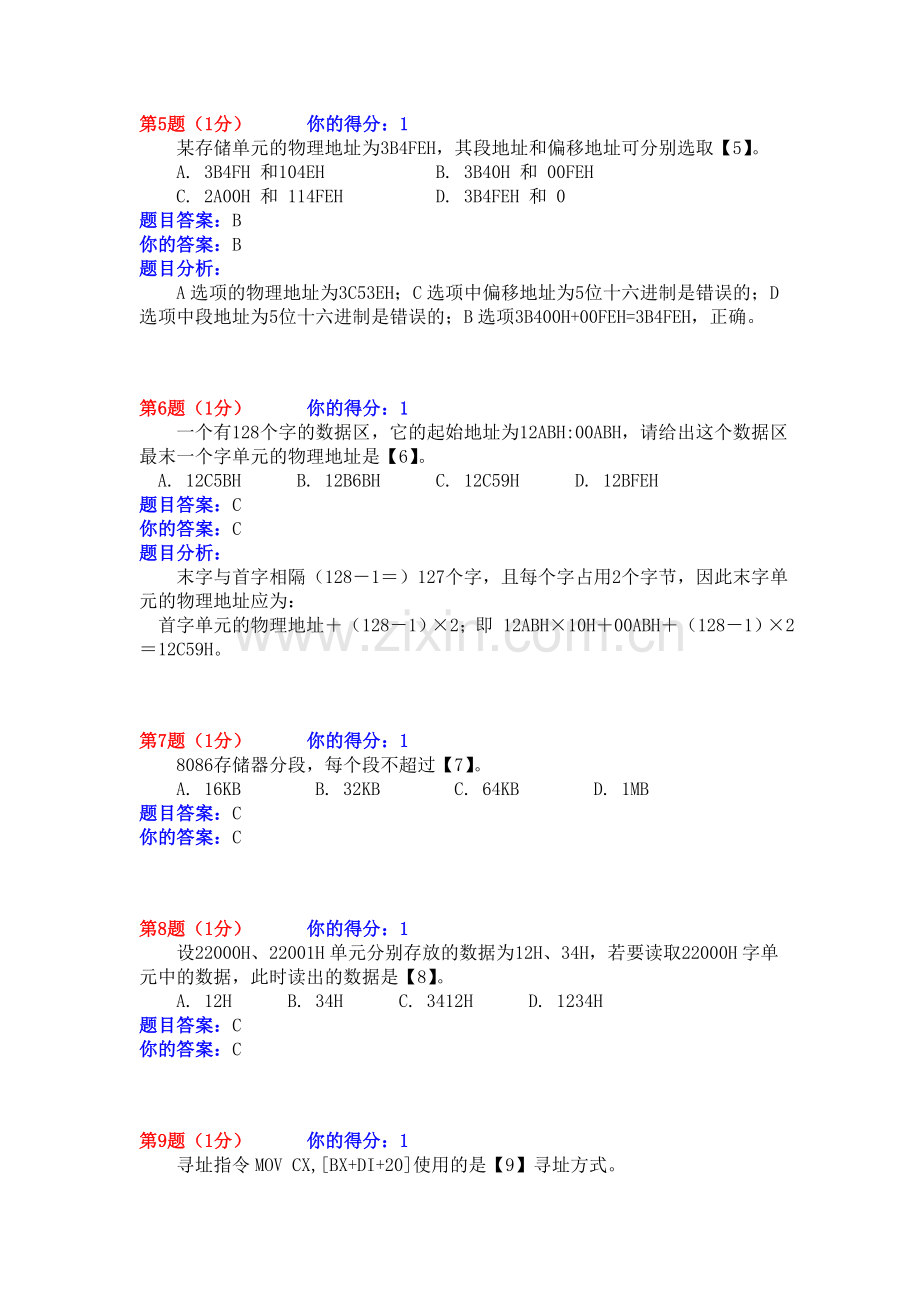 第5题（1分）　　你的得分：1
某存储单元的物理地址为3B4FEH，其段地址和偏移地址可分别选取【5】。
A. 3B4FH 和104EH　　B. 3B40H 和 00FEH
C. 2A00H 和 114FEH　　D. 3B4FEH 和 0
题目答案：B
你的答案：B
题目分析：
A选项的物理地址为3C53EH；C选项中偏移地址为5位十六进制是错误的；D选项中段地址为5位十六进制是错误的；B选项3B400H+00FEH=3B4FEH，正确。

第6题（1分）　　你的得分：1
一个有128个字的数据区，它的起始地址为12ABH:00ABH，请给出这个数据区最末一个字单元的物理地址是【6】。
A. 12C5BH　　B. 12B6BH　　C. 12C59H　　D. 12BFEH
题目答案：C
你的答案：C
题目分析：
末字与首字相隔（128－1＝）127个字，且每个字占用2个字节，因此末字单元的物理地址应为：
首字单元的物理地址＋（128－1）×2；即 12ABH×10H＋00ABH＋（128－1）×2＝12C59H。

www.zixin.com.cn

第7题（1分）　　你的得分：1
8086存储器分段，每个段不超过【7】。
A. 16KB　　B. 32KB　　C. 64KB　　D. 1MB
题目答案：C
你的答案：C

第8题（1分）　　你的得分：1
设22000H、22001H单元分别存放的数据为12H、34H，若要读取22000H字单元中的数据，此时读出的数据是【8】。
A. 12H　　B. 34H　　C. 3412H　　D. 1234H
题目答案：C
你的答案：C

第9题（1分）　　你的得分：1
寻址指令MOV CX,[BX+DI+20]使用的是【9】寻址方式。